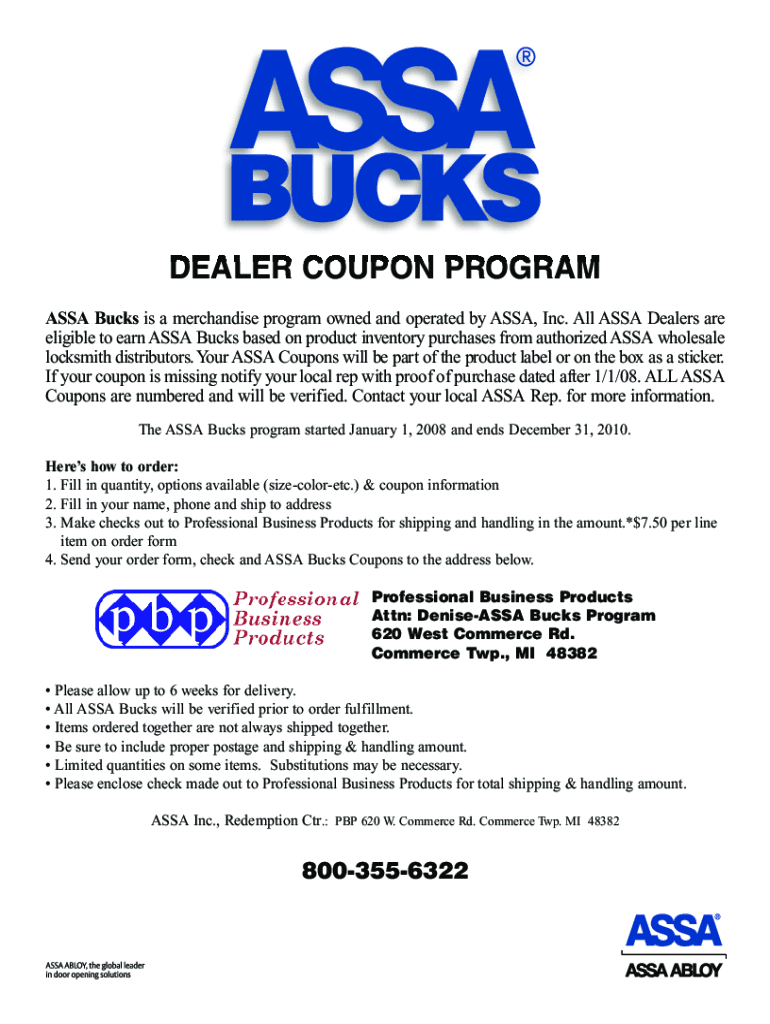 ASSA®
BUCKS

DEALER COUPON PROGRAM

ASSA Bucks is a merchandise program owned and operated by ASSA, Inc. All ASSA Dealers are eligible to earn ASSA Bucks based on product inventory purchases from authorized ASSA wholesale locksmith distributors. Your ASSA Coupons will be part of the product label or on the box as a sticker. If your coupon is missing notify your local rep with proof of purchase dated after 1/1/08. ALL ASSA Coupons are numbered and will be verified. Contact your local ASSA Rep. for more information.

The ASSA Bucks program started January 1, 2008 and ends December 31, 2010.

Here's how to order:
1. Fill in quantity, options available (size-color-etc.) & coupon information
2. Fill in your name, phone and ship to address
3. Make checks out to Professional Business Products for shipping and handling in the amount.*$7.50 per line item on order form
4. Send your order form, check and ASSA Bucks Coupons to the address below.

pbp Professional Business Products

Professional Business Products
Attn: Denise-ASSA Bucks Program
620 West Commerce Rd.
Commerce Twp., MI 48382

• Please allow up to 6 weeks for delivery.
• All ASSA Bucks will be verified prior to order fulfillment.
• Items ordered together are not always shipped together.
• Be sure to include proper postage and shipping & handling amount.
• Limited quantities on some items. Substitutions may be necessary.
• Please enclose check made out to Professional Business Products for total shipping & handling amount.

ASSA Inc., Redemption Ctr.: PBP 620 W. Commerce Rd. Commerce Twp. MI 48382

800-355-6322

ASSA ABLOY, the global leader in door opening solutions

ASSA®
ASSA ABLOY